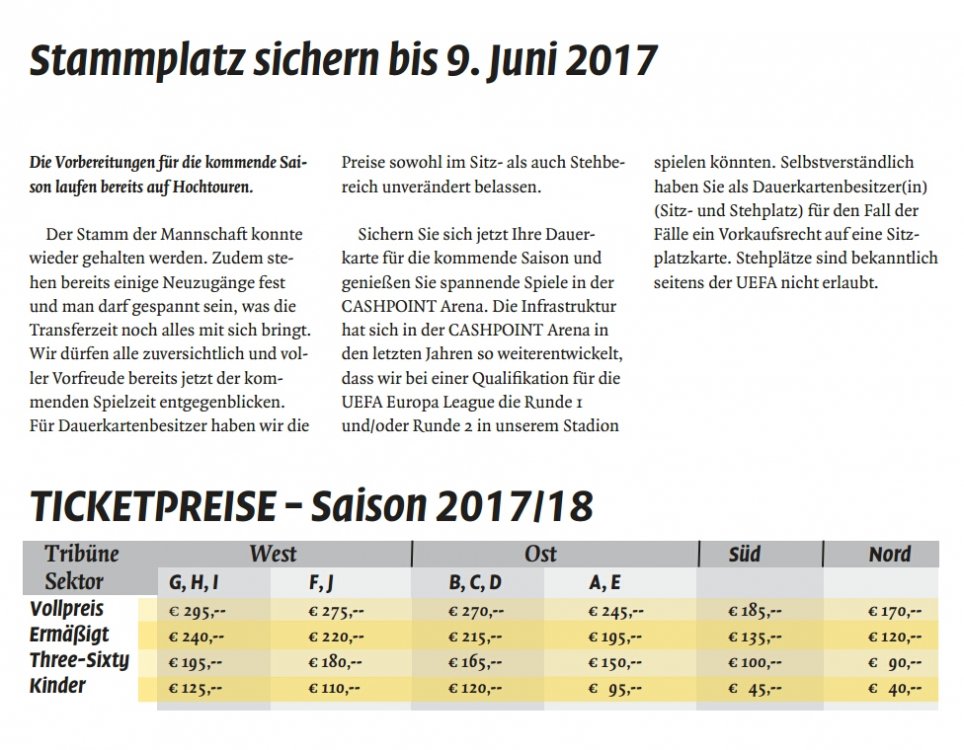 Stammplatz sichern bis 9. Juni 2017

Die Vorbereitungen für die kommende Saison laufen bereits auf Hochtouren.

Der Stamm der Mannschaft konnte wieder gehalten werden. Zudem stehen bereits einige Neuzugänge fest und man darf gespannt sein, was die Transferzeit noch alles mit sich bringt. Wir dürfen alle zuversichtlich und voller Vorfreude bereits jetzt der kommenden Spielzeit entgegenblicken. Für Dauerkartenbesitzer haben wir die Preise sowohl im Sitz- als auch Stehbereich unverändert belassen.

Sichern Sie sich jetzt Ihre Dauerkarte für die kommende Saison und genießen Sie spannende Spiele in der CASHPOINT Arena. Die Infrastruktur hat sich in der CASHPOINT Arena in den letzten Jahren so weiterentwickelt, dass wir bei einer Qualifikation für die UEFA Europa League die Runde 1 und/oder Runde 2 in unserem Stadion spielen könnten. Selbstverständlich haben Sie als Dauerkartenbesitzer(in) (Sitz- und Stehplatz) für den Fall der Fälle ein Vorkaufsrecht auf eine Sitzplatzkarte. Stehplätze sind bekanntlich seitens der UEFA nicht erlaubt.

TICKETPREISE – Saison 2017/18

| Tribüne | West | | Ost | | Süd | Nord |
|---|---|---|---|---|---|---|
| Sektor | G, H, I | F, J | B, C, D | A, E | | |
| Vollpreis | € 295,-- | € 275,-- | € 270,-- | € 245,-- | € 185,-- | € 170,-- |
| Ermäßigt | € 240,-- | € 220,-- | € 215,-- | € 195,-- | € 135,-- | € 120,-- |
| Three-Sixty | € 195,-- | € 180,-- | € 165,-- | € 150,-- | € 100,-- | € 90,-- |
| Kinder | € 125,-- | € 110,-- | € 120,-- | € 95,-- | € 45,-- | € 40,-- |